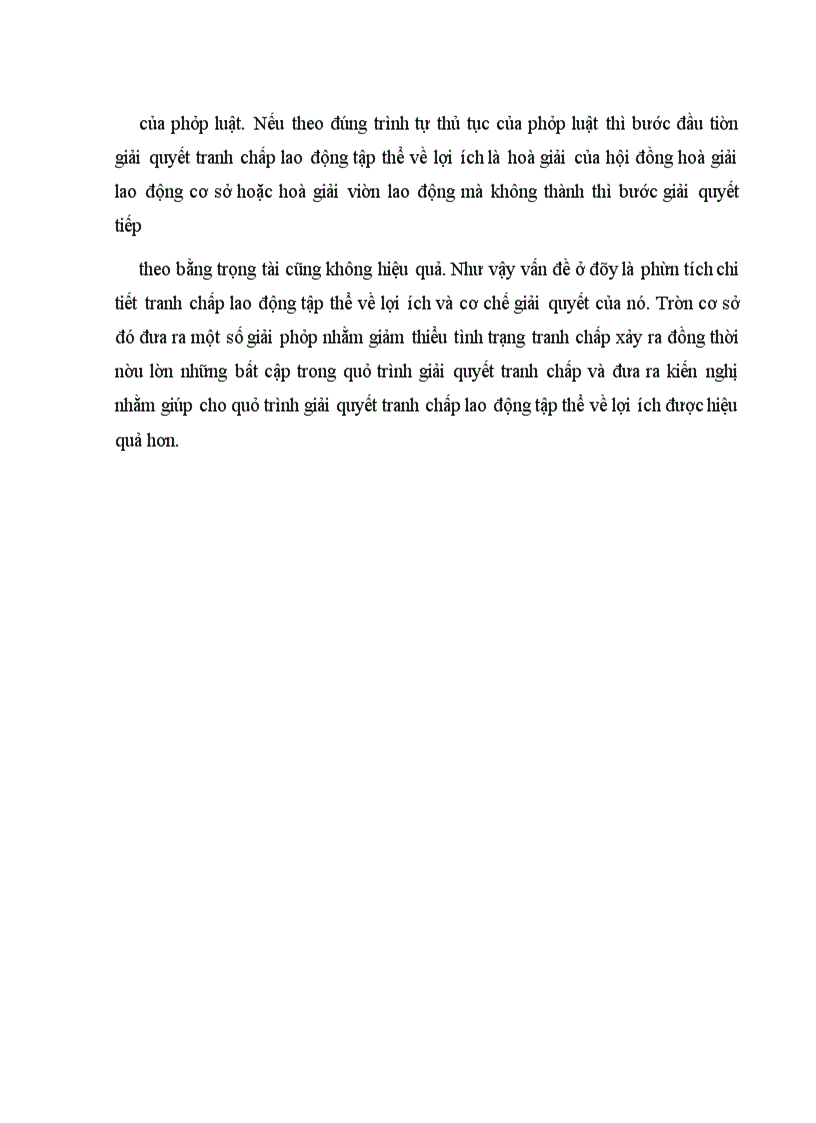 của phỏp luật. Nếu theo đúng trình tự thủ tục của phỏp luật thì bước đầu tiờn giải quyết tranh chấp lao động tập thể về lợi ích là hoà giải của hội đồng hoà giải lao động cơ sở hoặc hoà giải viờn lao động mà không thành thì bước giải quyết tiếp

theo bằng trọng tài cũng không hiệu quả. Như vậy vấn đề ở đõy là phừn tích chi tiết tranh chấp lao động tập thể về lợi ích và cơ chế giải quyết của nó. Trờn cơ sở đó đưa ra một số giải phỏp nhằm giảm thiểu tình trạng tranh chấp xảy ra đồng thời nờu lờn những bất cập trong quỏ trình giải quyết tranh chấp và đưa ra kiến nghị nhằm giúp cho quỏ trình giải quyết tranh chấp lao động tập thể về lợi ích được hiệu quả hơn.